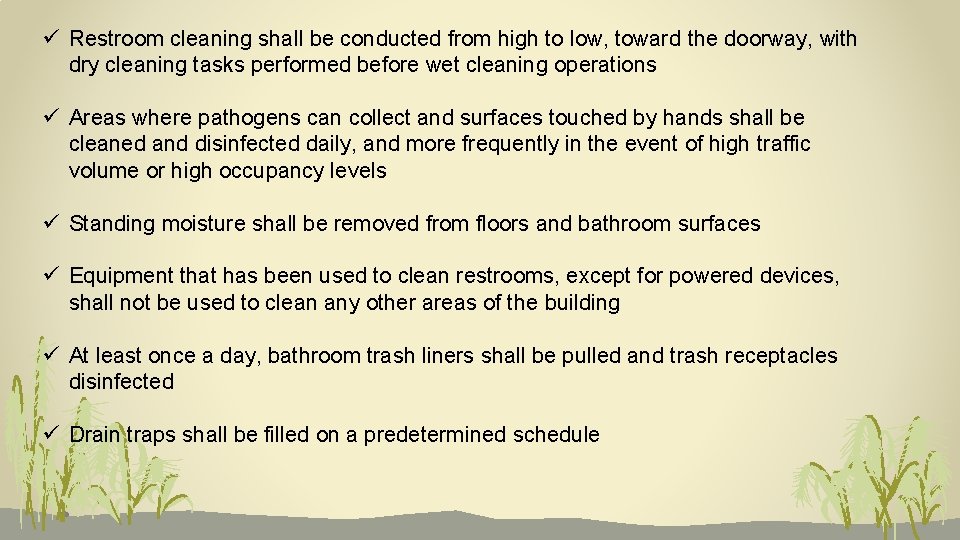 ✓ Restroom cleaning shall be conducted from high to low, toward the doorway, with dry cleaning tasks performed before wet cleaning operations

✓ Areas where pathogens can collect and surfaces touched by hands shall be cleaned and disinfected daily, and more frequently in the event of high traffic volume or high occupancy levels

✓ Standing moisture shall be removed from floors and bathroom surfaces

✓ Equipment that has been used to clean restrooms, except for powered devices, shall not be used to clean any other areas of the building

✓ At least once a day, bathroom trash liners shall be pulled and trash receptacles disinfected

✓ Drain traps shall be filled on a predetermined schedule